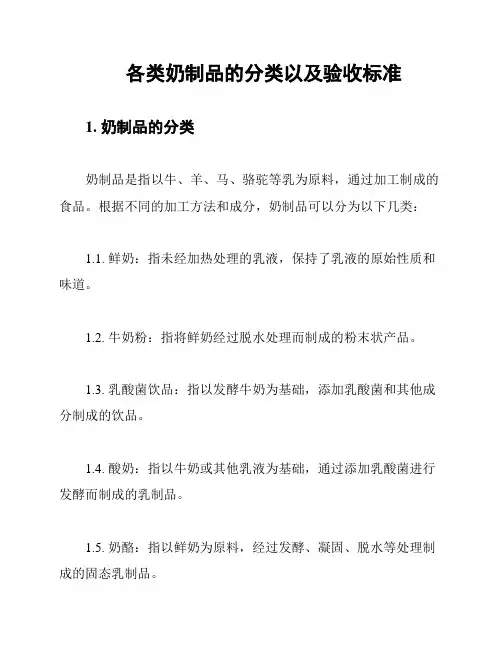 各类奶制品的分类以及验收标准

1. 奶制品的分类

奶制品是指以牛、羊、马、骆驼等乳为原料，通过加工制成的食品。根据不同的加工方法和成分，奶制品可以分为以下几类：

1.1. 鲜奶：指未经加热处理的乳液，保持了乳液的原始性质和味道。

1.2. 牛奶粉：指将鲜奶经过脱水处理而制成的粉末状产品。

1.3. 乳酸菌饮品：指以发酵牛奶为基础，添加乳酸菌和其他成分制成的饮品。

1.4. 酸奶：指以牛奶或其他乳液为基础，通过添加乳酸菌进行发酵而制成的乳制品。

1.5. 奶酪：指以鲜奶为原料，经过发酵、凝固、脱水等处理制成的固态乳制品。